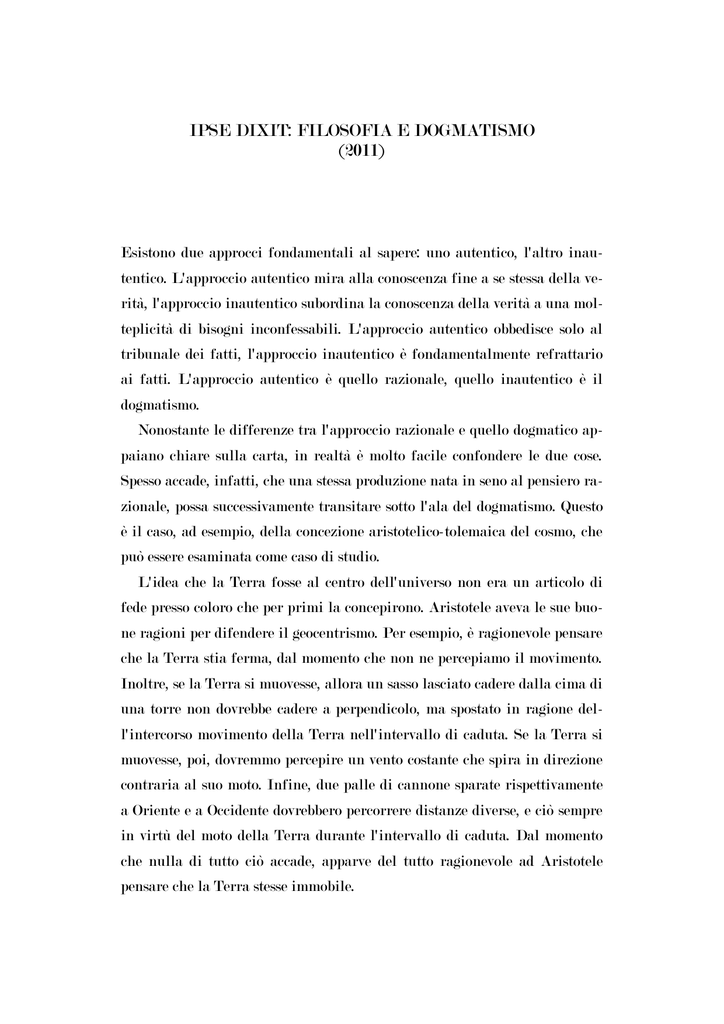 IPSE DIXIT: FILOSOFIA E DOGMATISMO
(2011)

Esistono due approcci fondamentali al sapere: uno autentico, l'altro inautentico. L'approccio autentico mira alla conoscenza fine a se stessa della verità, l'approccio inautentico subordina la conoscenza della verità a una molteplicità di bisogni inconfessabili. L'approccio autentico obbedisce solo al tribunale dei fatti, l'approccio inautentico è fondamentalmente refrattario ai fatti. L'approccio autentico è quello razionale, quello inautentico è il dogmatismo.

Nonostante le differenze tra l'approccio razionale e quello dogmatico appaiano chiare sulla carta, in realtà è molto facile confondere le due cose. Spesso accade, infatti, che una stessa produzione nata in seno al pensiero razionale, possa successivamente transitare sotto l'ala del dogmatismo. Questo è il caso, ad esempio, della concezione aristotelico-tolemaica del cosmo, che può essere esaminata come caso di studio.

L'idea che la Terra fosse al centro dell'universo non era un articolo di fede presso coloro che per primi la concepirono. Aristotele aveva le sue buone ragioni per difendere il geocentrismo. Per esempio, è ragionevole pensare che la Terra stia ferma, dal momento che non ne percepiamo il movimento. Inoltre, se la Terra si muovesse, allora un sasso lasciato cadere dalla cima di una torre non dovrebbe cadere a perpendicolo, ma spostato in ragione dell'intercorso movimento della Terra nell'intervallo di caduta. Se la Terra si muovesse, poi, dovremmo percepire un vento costante che spira in direzione contraria al suo moto. Infine, due palle di cannone sparate rispettivamente a Oriente e a Occidente dovrebbero percorrere distanze diverse, e ciò sempre in virtù del moto della Terra durante l'intervallo di caduta. Dal momento che nulla di tutto ciò accade, apparve del tutto ragionevole ad Aristotele pensare che la Terra stesse immobile.